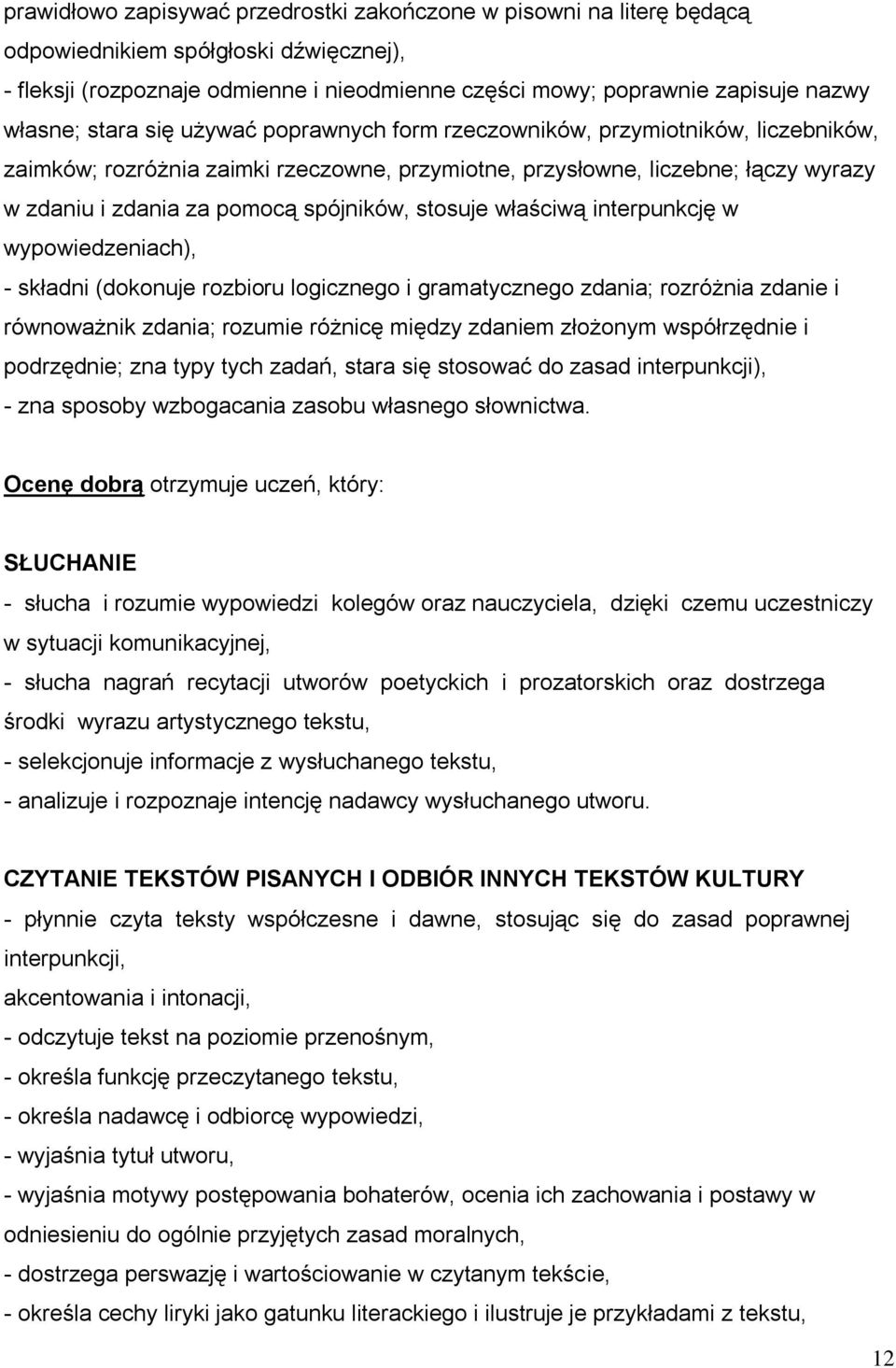 prawidłowo zapisywać przedrostki zakończone w pisowni na literę będącą odpowiednikiem spółgłoski dźwięcznej),
- fleksji (rozpoznaje odmienne i nieodmienne części mowy; poprawnie zapisuje nazwy własne; stara się używać poprawnych form rzeczowników, przymiotników, liczebników, zaimków; rozróżnia zaimki rzeczowne, przymiotne, przysłowne, liczebne; łączy wyrazy w zdaniu i zdania za pomocą spójników, stosuje właściwą interpunkcję w wypowiedzeniach),
- składni (dokonuje rozbioru logicznego i gramatycznego zdania; rozróżnia zdanie i równoważnik zdania; rozumie różnicę między zdaniem złożonym współrzędnie i podrzędnie; zna typy tych zadań, stara się stosować do zasad interpunkcji),
- zna sposoby wzbogacania zasobu własnego słownictwa.

Ocenę dobrą otrzymuje uczeń, który:

SŁUCHANIE
- słucha i rozumie wypowiedzi kolegów oraz nauczyciela, dzięki czemu uczestniczy w sytuacji komunikacyjnej,
- słucha nagrań recytacji utworów poetyckich i prozatorskich oraz dostrzega środki wyrazu artystycznego tekstu,
- selekcjonuje informacje z wysłuchanego tekstu,
- analizuje i rozpoznaje intencję nadawcy wysłuchanego utworu.

CZYTANIE TEKSTÓW PISANYCH I ODBIÓR INNYCH TEKSTÓW KULTURY
- płynnie czyta teksty współczesne i dawne, stosując się do zasad poprawnej interpunkcji,
akcentowania i intonacji,
- odczytuje tekst na poziomie przenośnym,
- określa funkcję przeczytanego tekstu,
- określa nadawcę i odbiorcę wypowiedzi,
- wyjaśnia tytuł utworu,
- wyjaśnia motywy postępowania bohaterów, ocenia ich zachowania i postawy w odniesieniu do ogólnie przyjętych zasad moralnych,
- dostrzega perswazję i wartościowanie w czytanym tekście,
- określa cechy liryki jako gatunku literackiego i ilustruje je przykładami z tekstu,

12